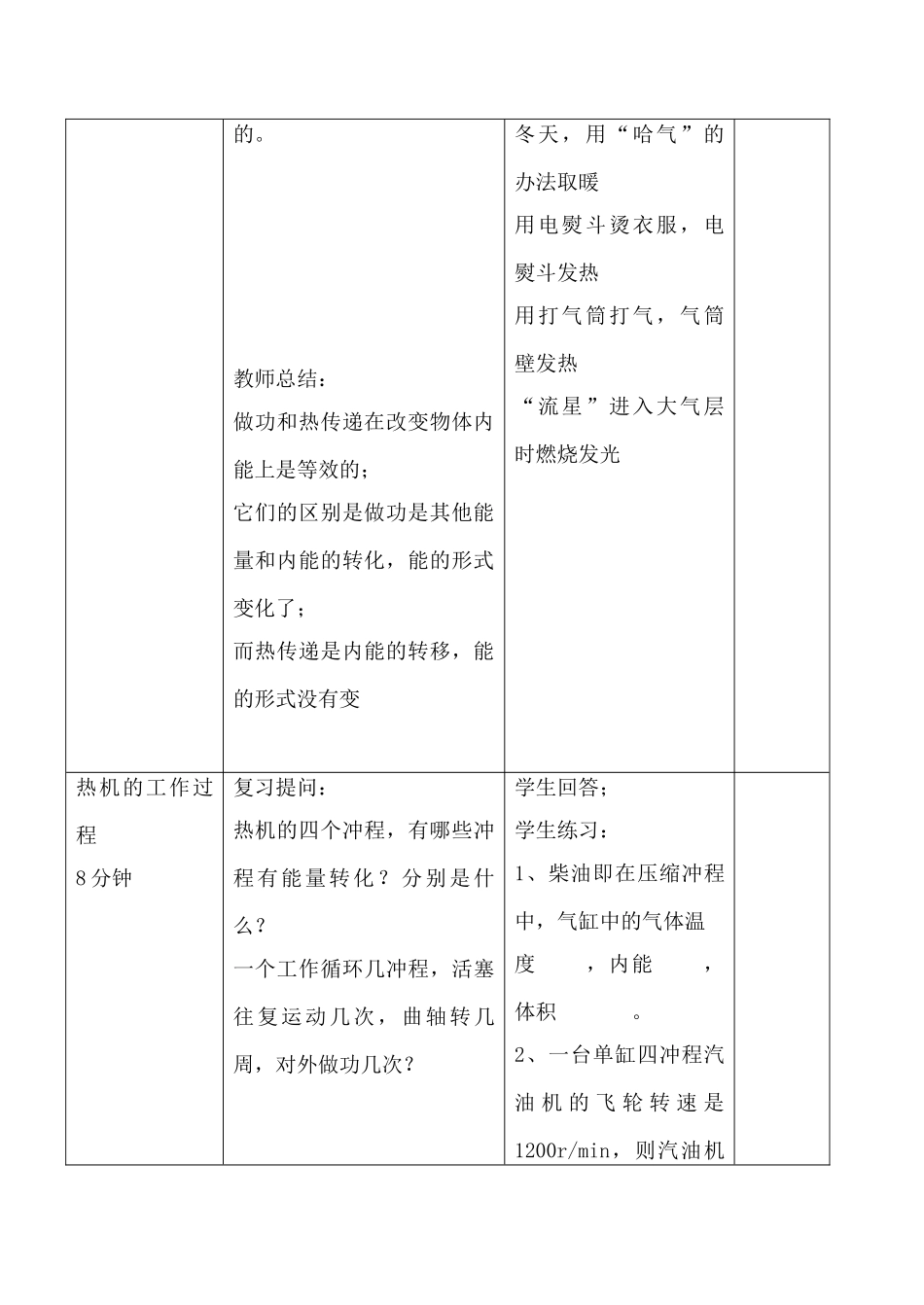 |  | 的。<br><br>教师总结：<br>做功和热传递在改变物体内能上是等效的；<br>它们的区别是做功是其他能量和内能的转化，能的形式变化了；<br>而热传递是内能的转移，能的形式没有变 | 冬天，用“哈气”的办法取暖<br>用电熨斗烫衣服，电熨斗发热<br>用打气筒打气，气筒壁发热<br>“流星”进入大气层时燃烧发光 |  |
|---|---|---|---|
| 热机的工作过程<br>8分钟 | 复习提问：<br>热机的四个冲程，有哪些冲程有能量转化？分别是什么？<br>一个工作循环几冲程，活塞往复运动几次，曲轴转几周，对外做功几次？ | 学生回答；<br>学生练习：<br>1、柴油即在压缩冲程中，气缸中的气体温度　　，内能　　，体积　　。<br>2、一台单缸四冲程汽油机的飞轮转速是1200r/min，则汽油机 |  |